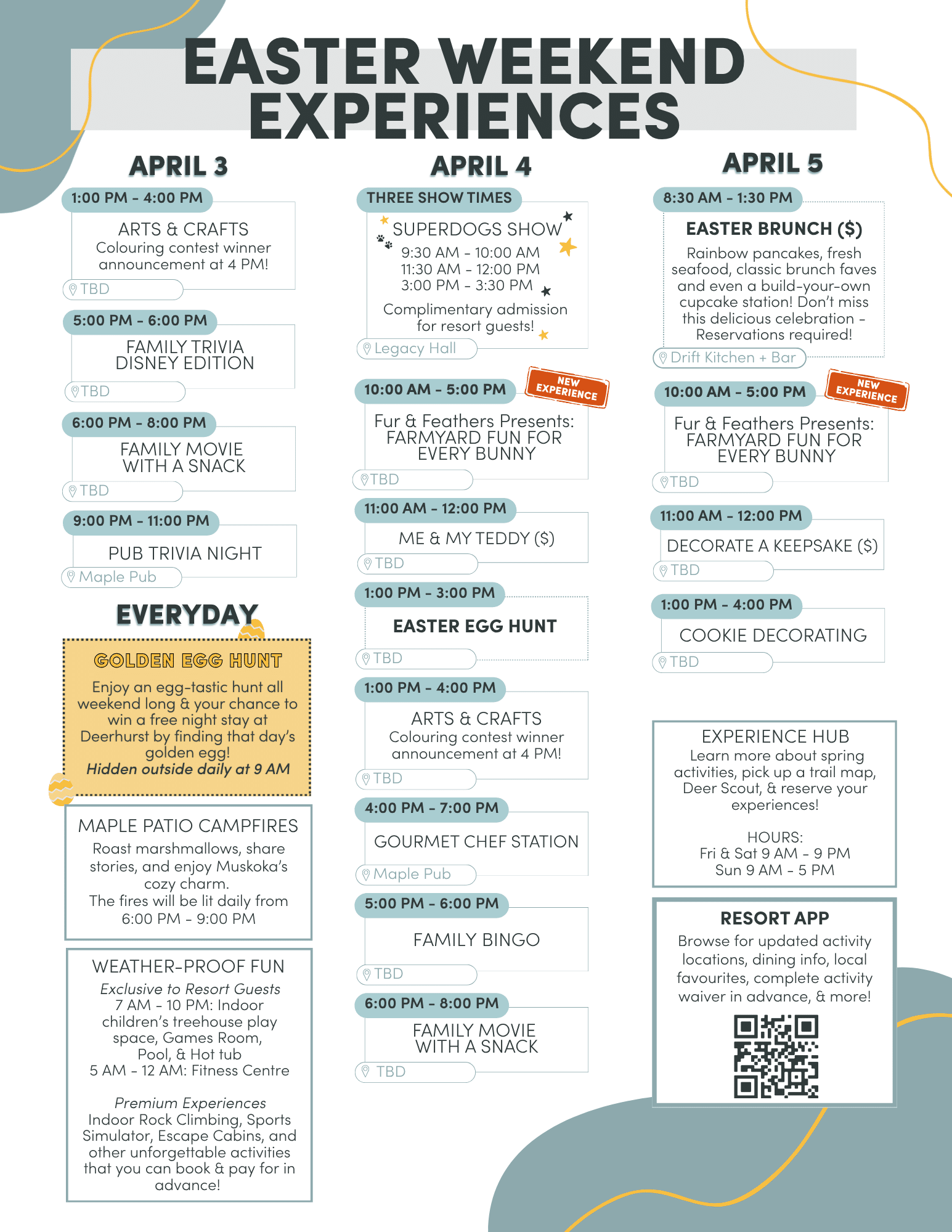 EASTER WEEKEND EXPERIENCES

APRIL 3

1:00 PM - 4:00 PM

ARTS & CRAFTS
Colouring contest winner announcement at 4 PM!

TBD

5:00 PM - 6:00 PM

FAMILY TRIVIA DISNEY EDITION

TBD

6:00 PM - 8:00 PM

FAMILY MOVIE WITH A SNACK

TBD

9:00 PM - 11:00 PM

PUB TRIVIA NIGHT

Maple Pub

EVERYDAY

GOLDEN EGG HUNT

Enjoy an egg-tastic hunt all weekend long & your chance to win a free night stay at Deerhurst by finding that day's golden egg!
Hidden outside daily at 9 AM

MAPLE PATIO CAMPFIRES

Roast marshmallows, share stories, and enjoy Muskoka's cozy charm.
The fires will be lit daily from 6:00 PM - 9:00 PM

WEATHER-PROOF FUN

Exclusive to Resort Guests
7 AM - 10 PM: Indoor children's treehouse play space, Games Room, Pool, & Hot tub
5 AM - 12 AM: Fitness Centre

Premium Experiences
Indoor Rock Climbing, Sports Simulator, Escape Cabins, and other unforgettable activities that you can book & pay for in advance!

APRIL 4

THREE SHOW TIMES

SUPERDOGS SHOW
9:30 AM - 10:00 AM
11:30 AM - 12:00 PM
3:00 PM - 3:30 PM
Complimentary admission for resort guests!

Legacy Hall

10:00 AM - 5:00 PM

NEW EXPERIENCE

Fur & Feathers Presents: FARMYARD FUN FOR EVERY BUNNY

TBD

11:00 AM - 12:00 PM

ME & MY TEDDY ($)

TBD

1:00 PM - 3:00 PM

EASTER EGG HUNT

TBD

1:00 PM - 4:00 PM

ARTS & CRAFTS
Colouring contest winner announcement at 4 PM!

TBD

4:00 PM - 7:00 PM

GOURMET CHEF STATION

Maple Pub

5:00 PM - 6:00 PM

FAMILY BINGO

TBD

6:00 PM - 8:00 PM

FAMILY MOVIE WITH A SNACK

TBD

APRIL 5

8:30 AM - 1:30 PM

EASTER BRUNCH ($)
Rainbow pancakes, fresh seafood, classic brunch faves and even a build-your-own cupcake station! Don't miss this delicious celebration - Reservations required!

Drift Kitchen + Bar

10:00 AM - 5:00 PM

NEW EXPERIENCE

Fur & Feathers Presents: FARMYARD FUN FOR EVERY BUNNY

TBD

11:00 AM - 12:00 PM

DECORATE A KEEPSAKE ($)

TBD

1:00 PM - 4:00 PM

COOKIE DECORATING

TBD

EXPERIENCE HUB
Learn more about spring activities, pick up a trail map, Deer Scout, & reserve your experiences!

HOURS:
Fri & Sat 9 AM - 9 PM
Sun 9 AM - 5 PM

RESORT APP
Browse for updated activity locations, dining info, local favourites, complete activity waiver in advance, & more!